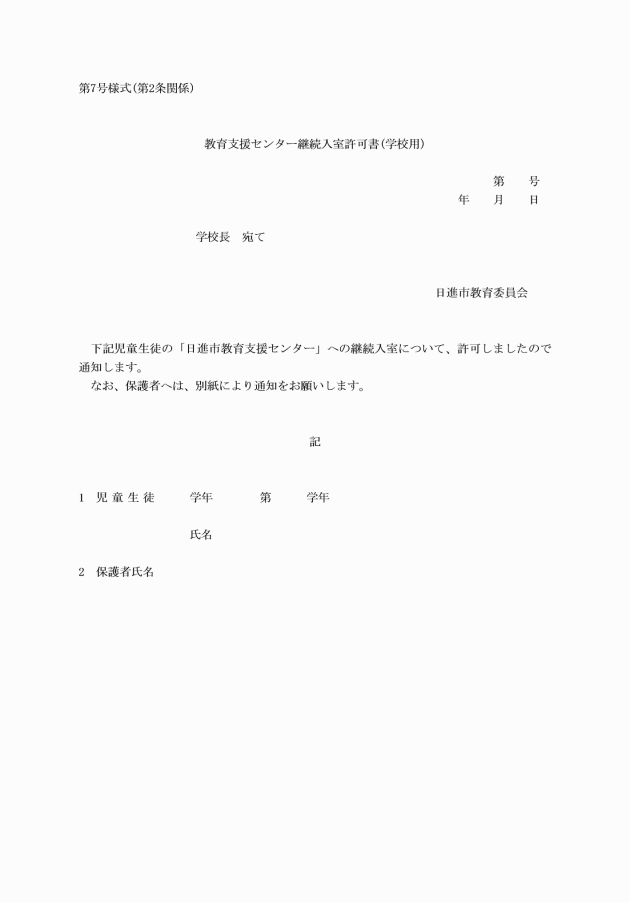 第7号様式(第2条関係)

教育支援センター継続入室許可書(学校用)

第　　号
年　　月　　日

学校長　宛て

日進市教育委員会

下記児童生徒の「日進市教育支援センター」への継続入室について、許可しましたので通知します。
なお、保護者へは、別紙により通知をお願いします。

記

1　児 童 生 徒　　学年　　第　　学年

氏名

2　保護者氏名